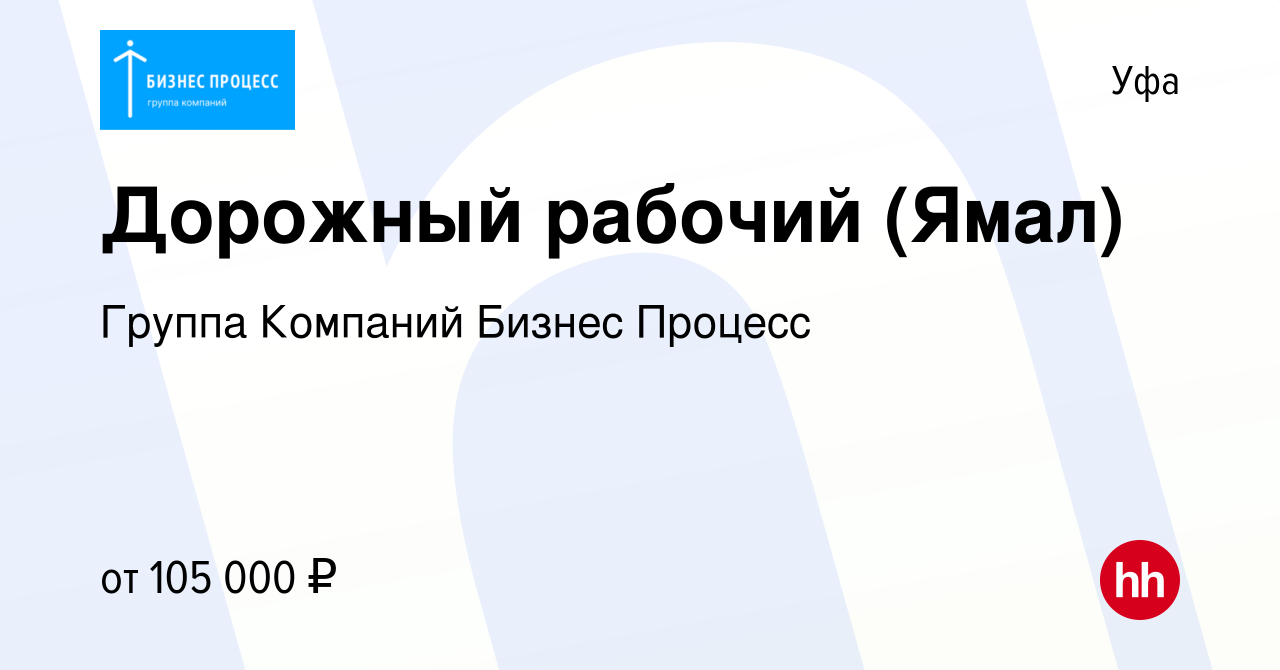 БИЗНЕС ПРОЦЕСС
группа компаний

Уфа

Дорожный рабочий (Ямал)

Группа Компаний Бизнес Процесс

от 105 000 ₽

hh